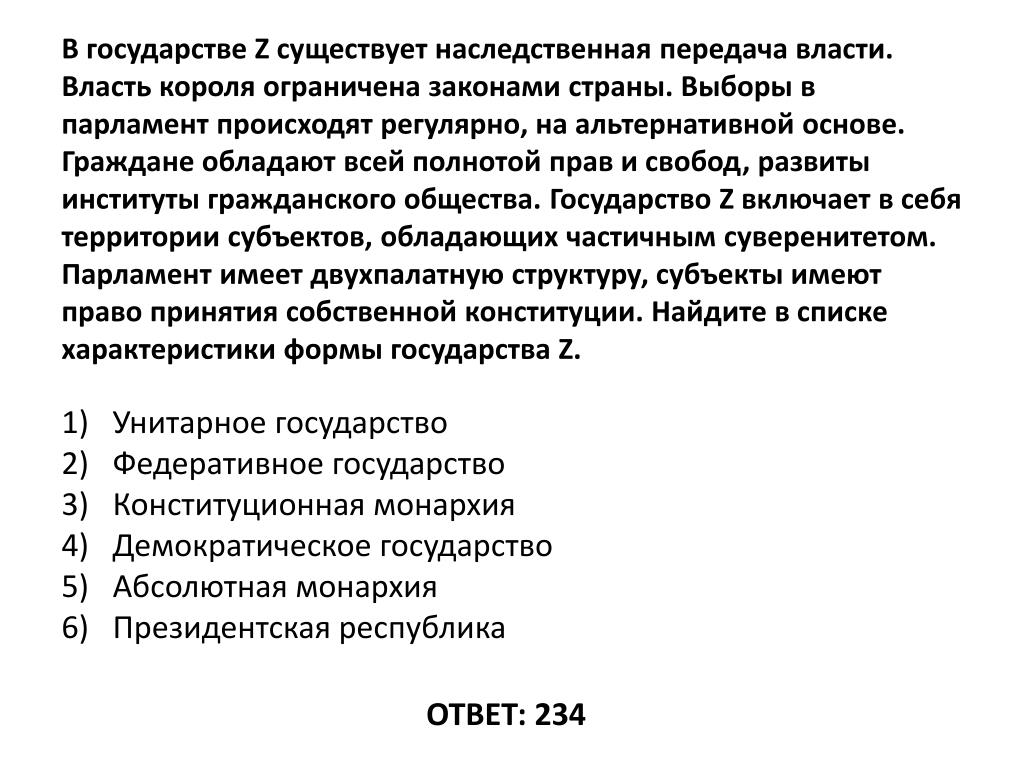 В государстве Z существует наследственная передача власти. Власть короля ограничена законами страны. Выборы в парламент происходят регулярно, на альтернативной основе. Граждане обладают всей полнотой прав и свобод, развиты институты гражданского общества. Государство Z включает в себя территории субъектов, обладающих частичным суверенитетом. Парламент имеет двухпалатную структуру, субъекты имеют право принятия собственной конституции. Найдите в списке характеристики формы государства Z.

1) Унитарное государство
2) Федеративное государство
3) Конституционная монархия
4) Демократическое государство
5) Абсолютная монархия
6) Президентская республика

ОТВЕТ: 234